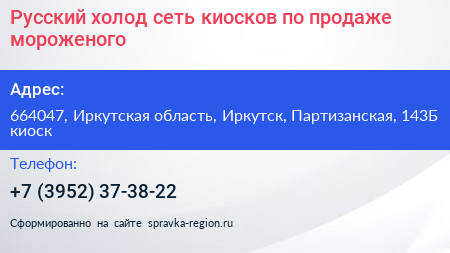 Русский холод сеть киосков по продаже мороженого

Адрес:

664047, Иркутская область, Иркутск, Партизанская, 143Б киоск

Телефон:

+7 (3952) 37-38-22

Сформированно на сайте spravka-region.ru